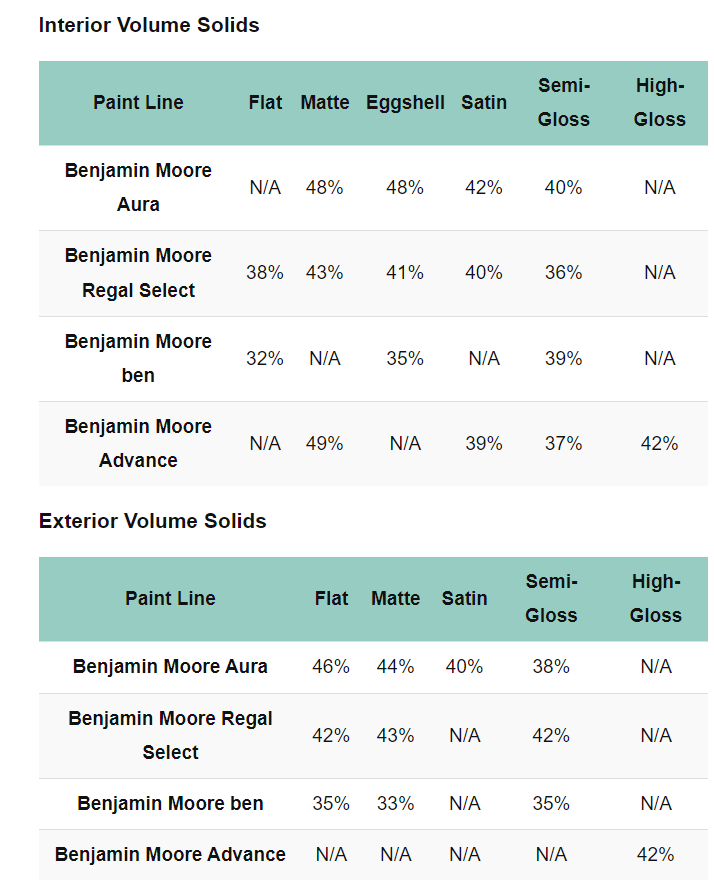 Interior Volume Solids

| Paint Line | Flat | Matte | Eggshell | Satin | Semi-Gloss | High-Gloss |
|---|---|---|---|---|---|---|
| Benjamin Moore Aura | N/A | 48% | 48% | 42% | 40% | N/A |
| Benjamin Moore Regal Select | 38% | 43% | 41% | 40% | 36% | N/A |
| Benjamin Moore ben | 32% | N/A | 35% | N/A | 39% | N/A |
| Benjamin Moore Advance | N/A | 49% | N/A | 39% | 37% | 42% |

Exterior Volume Solids

| Paint Line | Flat | Matte | Satin | Semi-Gloss | High-Gloss |
|---|---|---|---|---|---|
| Benjamin Moore Aura | 46% | 44% | 40% | 38% | N/A |
| Benjamin Moore Regal Select | 42% | 43% | N/A | 42% | N/A |
| Benjamin Moore ben | 35% | 33% | N/A | 35% | N/A |
| Benjamin Moore Advance | N/A | N/A | N/A | N/A | 42% |